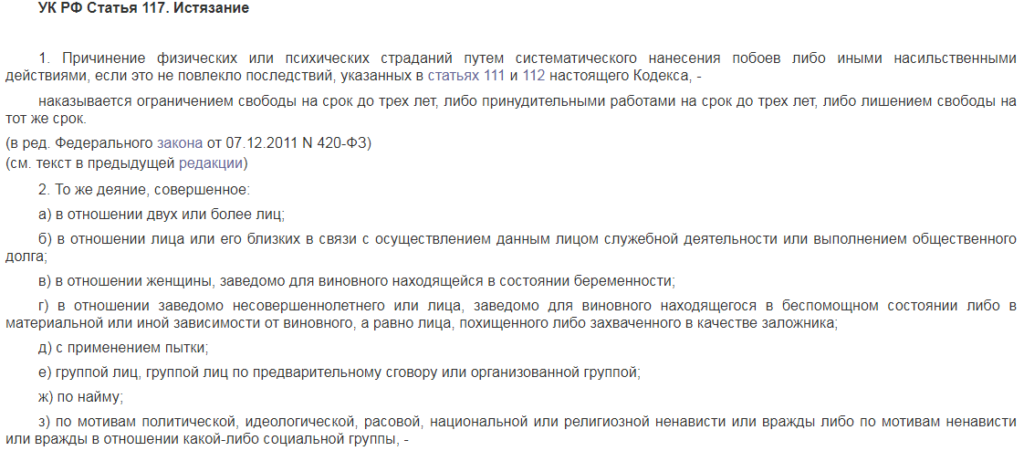 УК РФ Статья 117. Истязание

1. Причинение физических или психических страданий путем систематического нанесения побоев либо иными насильственными действиями, если это не повлекло последствий, указанных в статьях 111 и 112 настоящего Кодекса, -

наказывается ограничением свободы на срок до трех лет, либо принудительными работами на срок до трех лет, либо лишением свободы на тот же срок.

(в ред. Федерального закона от 07.12.2011 N 420-ФЗ)
(см. текст в предыдущей редакции)

2. То же деяние, совершенное:

а) в отношении двух или более лиц;

б) в отношении лица или его близких в связи с осуществлением данным лицом служебной деятельности или выполнением общественного долга;

в) в отношении женщины, заведомо для виновного находящейся в состоянии беременности;

г) в отношении заведомо несовершеннолетнего или лица, заведомо для виновного находящегося в беспомощном состоянии либо в материальной или иной зависимости от виновного, а равно лица, похищенного либо захваченного в качестве заложника;

д) с применением пытки;

е) группой лиц, группой лиц по предварительному сговору или организованной группой;

ж) по найму;

з) по мотивам политической, идеологической, расовой, национальной или религиозной ненависти или вражды либо по мотивам ненависти или вражды в отношении какой-либо социальной группы, -